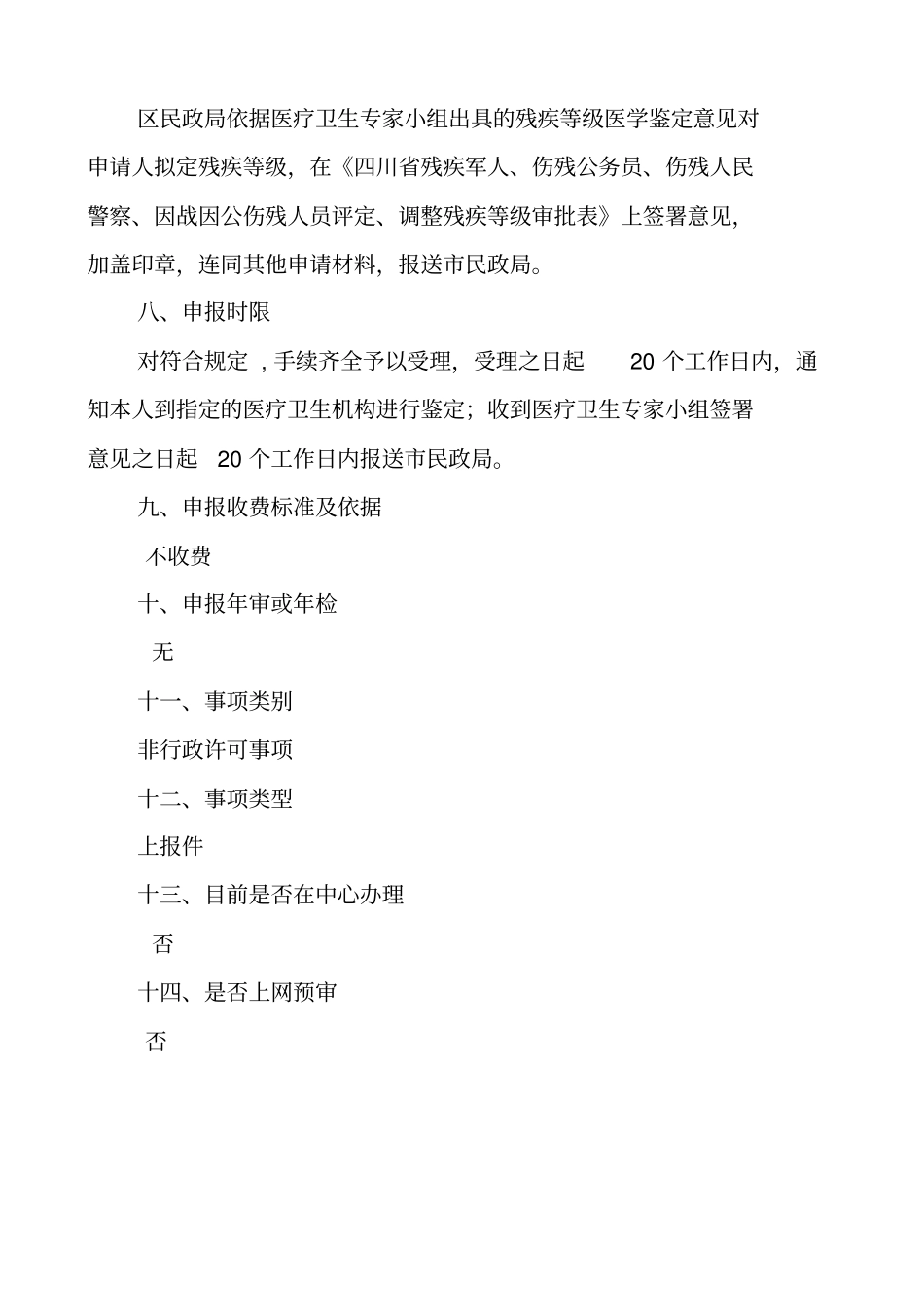 区民政局依据医疗卫生专家小组出具的残疾等级医学鉴定意见对申请人拟定残疾等级，在《四川省残疾军人、伤残公务员、伤残人民警察、因战因公伤残人员评定、调整残疾等级审批表》上签署意见，加盖印章，连同其他申请材料，报送市民政局。

八、申报时限

对符合规定，手续齐全予以受理，受理之日起 20 个工作日内，通知本人到指定的医疗卫生机构进行鉴定；收到医疗卫生专家小组签署意见之日起 20 个工作日内报送市民政局。

九、申报收费标准及依据

不收费

十、申报年审或年检

无

十一、事项类别

非行政许可事项

十二、事项类型

上报件

十三、目前是否在中心办理

否

十四、是否上网预审

否